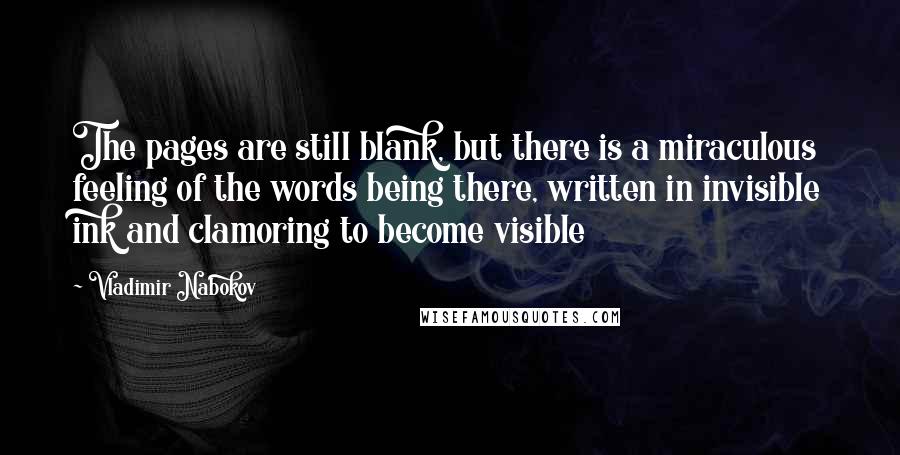 The pages are still blank, but there is a miraculous feeling of the words being there, written in invisible ink and clamoring to become visible

~ Vladimir Nabokov

WISEFAMOUSQUOTES.COM